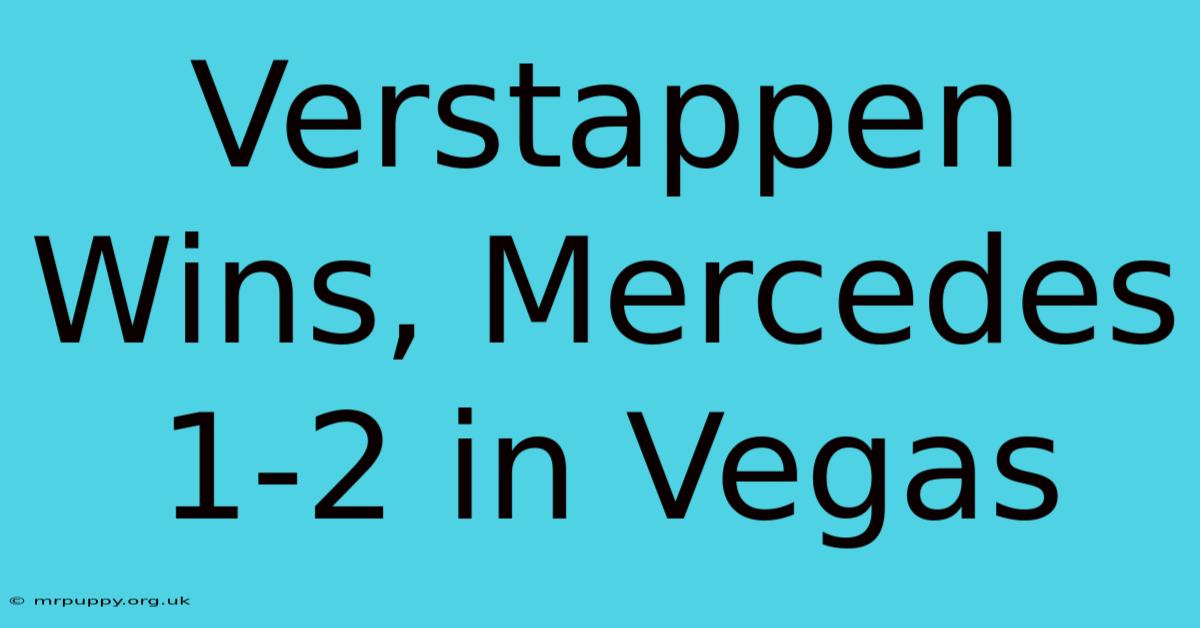 Verstappen Wins, Mercedes 1-2 in Vegas

© mrpuppy.org.uk